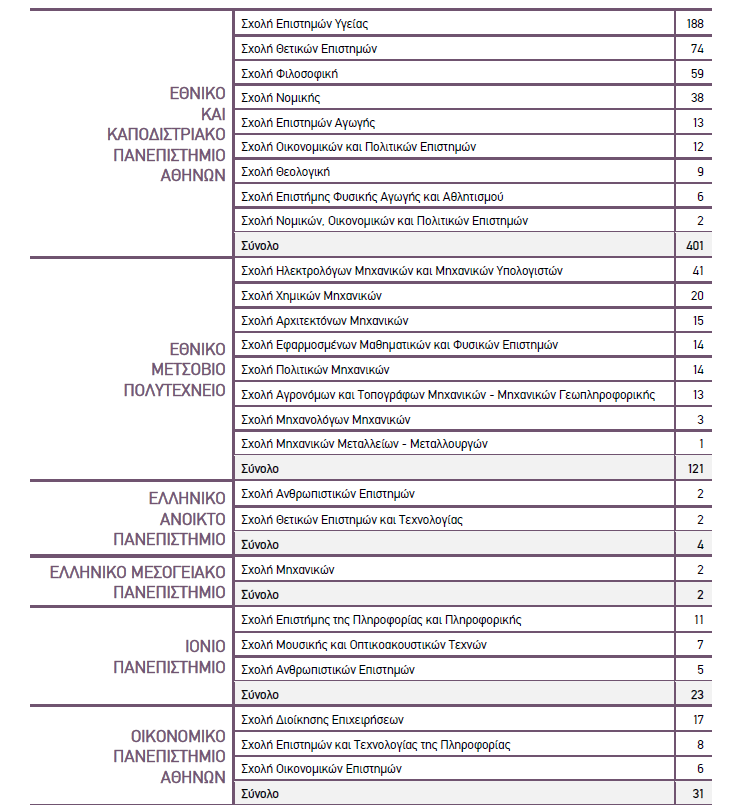 | | | |
|---|---|---|
| ΕΘΝΙΚΟ ΚΑΙ ΚΑΠΟΔΙΣΤΡΙΑΚΟ ΠΑΝΕΠΙΣΤΗΜΙΟ ΑΘΗΝΩΝ | Σχολή Επιστημών Υγείας | 188 |
| | Σχολή Θετικών Επιστημών | 74 |
| | Σχολή Φιλοσοφική | 59 |
| | Σχολή Νομικής | 38 |
| | Σχολή Επιστημών Αγωγής | 13 |
| | Σχολή Οικονομικών και Πολιτικών Επιστημών | 12 |
| | Σχολή Θεολογική | 9 |
| | Σχολή Επιστήμης Φυσικής Αγωγής και Αθλητισμού | 6 |
| | Σχολή Νομικών, Οικονομικών και Πολιτικών Επιστημών | 2 |
| | Σύνολο | 401 |
| ΕΘΝΙΚΟ ΜΕΤΣΟΒΙΟ ΠΟΛΥΤΕΧΝΕΙΟ | Σχολή Ηλεκτρολόγων Μηχανικών και Μηχανικών Υπολογιστών | 41 |
| | Σχολή Χημικών Μηχανικών | 20 |
| | Σχολή Αρχιτεκτόνων Μηχανικών | 15 |
| | Σχολή Εφαρμοσμένων Μαθηματικών και Φυσικών Επιστημών | 14 |
| | Σχολή Πολιτικών Μηχανικών | 14 |
| | Σχολή Αγρονόμων και Τοπογράφων Μηχανικών - Μηχανικών Γεωπληροφορικής | 13 |
| | Σχολή Μηχανολόγων Μηχανικών | 3 |
| | Σχολή Μηχανικών Μεταλλείων - Μεταλλουργών | 1 |
| | Σύνολο | 121 |
| ΕΛΛΗΝΙΚΟ ΑΝΟΙΚΤΟ ΠΑΝΕΠΙΣΤΗΜΙΟ | Σχολή Ανθρωπιστικών Επιστημών | 2 |
| | Σχολή Θετικών Επιστημών και Τεχνολογίας | 2 |
| | Σύνολο | 4 |
| ΕΛΛΗΝΙΚΟ ΜΕΣΟΓΕΙΑΚΟ ΠΑΝΕΠΙΣΤΗΜΙΟ | Σχολή Μηχανικών | 2 |
| | Σύνολο | 2 |
| ΙΟΝΙΟ ΠΑΝΕΠΙΣΤΗΜΙΟ | Σχολή Επιστήμης της Πληροφορίας και Πληροφορικής | 11 |
| | Σχολή Μουσικής και Οπτικοακουστικών Τεχνών | 7 |
| | Σχολή Ανθρωπιστικών Επιστημών | 5 |
| | Σύνολο | 23 |
| ΟΙΚΟΝΟΜΙΚΟ ΠΑΝΕΠΙΣΤΗΜΙΟ ΑΘΗΝΩΝ | Σχολή Διοίκησης Επιχειρήσεων | 17 |
| | Σχολή Επιστημών και Τεχνολογίας της Πληροφορίας | 8 |
| | Σχολή Οικονομικών Επιστημών | 6 |
| | Σύνολο | 31 |